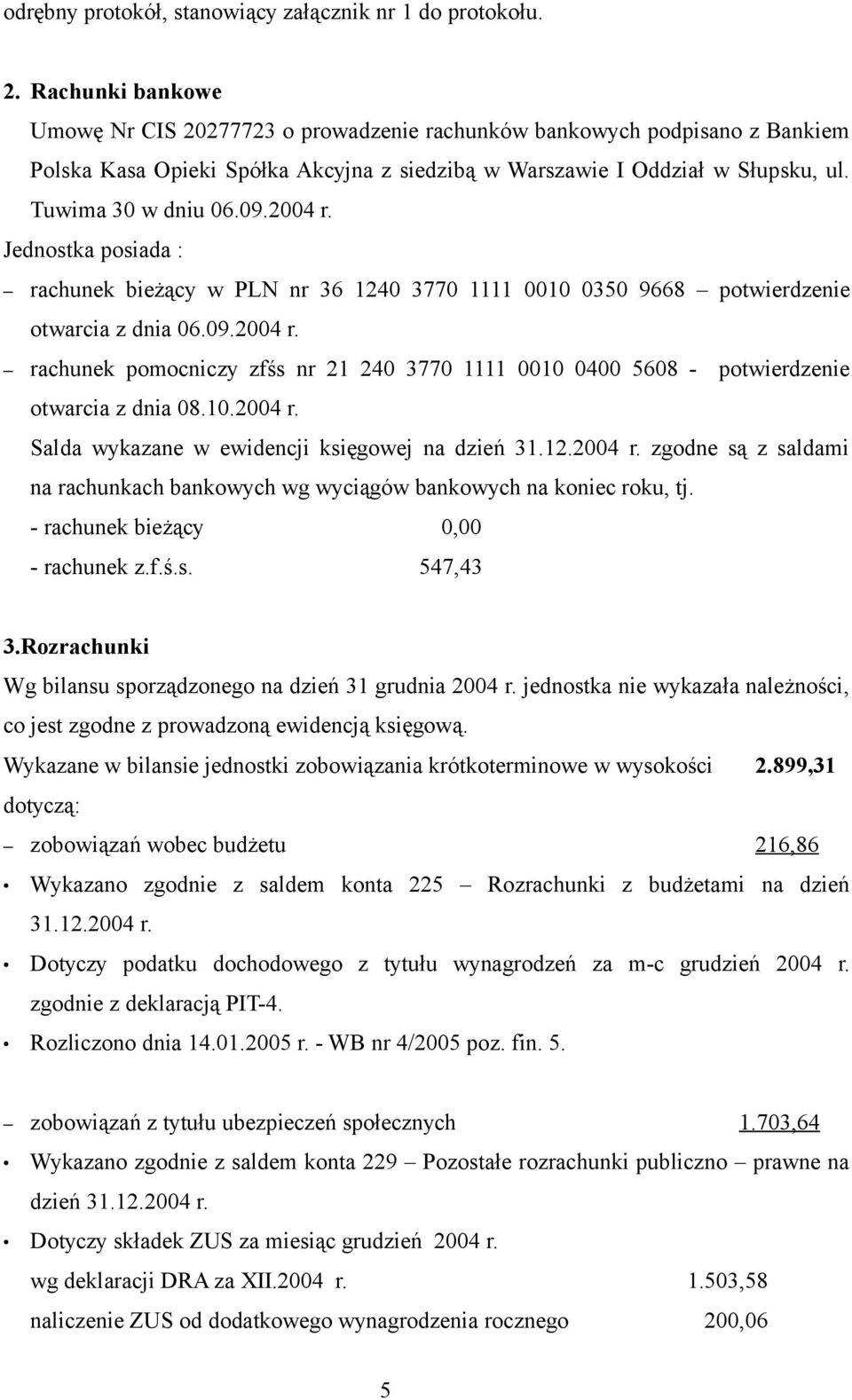 odrębny protokół, stanowiący załącznik nr 1 do protokołu.

2. Rachunki bankowe

Umowę Nr CIS 20277723 o prowadzenie rachunków bankowych podpisano z Bankiem Polska Kasa Opieki Spółka Akcyjna z siedzibą w Warszawie I Oddział w Słupsku, ul. Tuwima 30 w dniu 06.09.2004 r.

Jednostka posiada :

– rachunek bieżący w PLN nr 36 1240 3770 1111 0010 0350 9668 – potwierdzenie otwarcia z dnia 06.09.2004 r.

– rachunek pomocniczy zfśs nr 21 240 3770 1111 0010 0400 5608 - potwierdzenie otwarcia z dnia 08.10.2004 r.

Salda wykazane w ewidencji księgowej na dzień 31.12.2004 r. zgodne są z saldami na rachunkach bankowych wg wyciągów bankowych na koniec roku, tj.

- rachunek bieżący 0,00

- rachunek z.f.ś.s. 547,43

3.Rozrachunki

Wg bilansu sporządzonego na dzień 31 grudnia 2004 r. jednostka nie wykazała należności, co jest zgodne z prowadzoną ewidencją księgową.

Wykazane w bilansie jednostki zobowiązania krótkoterminowe w wysokości 2.899,31 dotyczą:

– zobowiązań wobec budżetu 216,86

• Wykazano zgodnie z saldem konta 225 – Rozrachunki z budżetami na dzień 31.12.2004 r.

• Dotyczy podatku dochodowego z tytułu wynagrodzeń za m-c grudzień 2004 r. zgodnie z deklaracją PIT-4.

• Rozliczono dnia 14.01.2005 r. - WB nr 4/2005 poz. fin. 5.

– zobowiązań z tytułu ubezpieczeń społecznych 1.703,64

• Wykazano zgodnie z saldem konta 229 – Pozostałe rozrachunki publiczno – prawne na dzień 31.12.2004 r.

• Dotyczy składek ZUS za miesiąc grudzień 2004 r.

wg deklaracji DRA za XII.2004 r. 1.503,58

naliczenie ZUS od dodatkowego wynagrodzenia rocznego 200,06

5